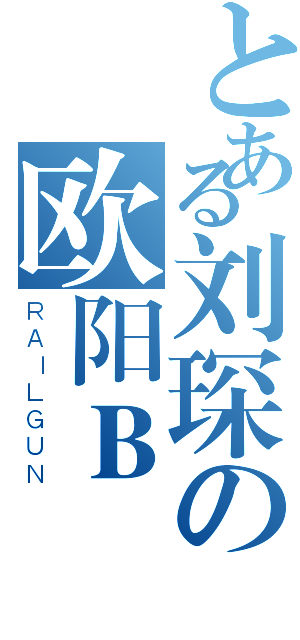 とある刘琛の
欧阳B
RAILGUN